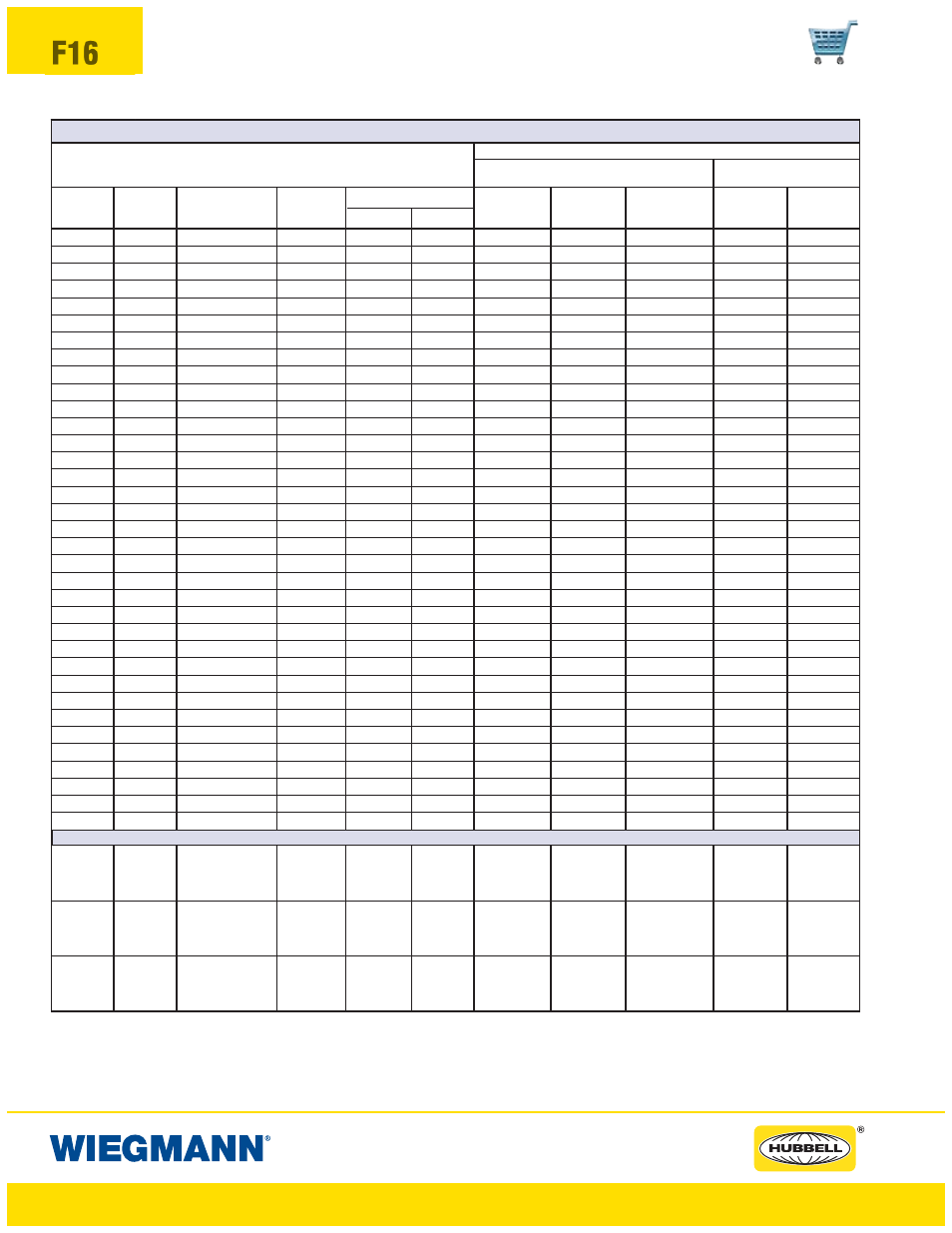 F16

WIEGMANN®

HUBBELL®